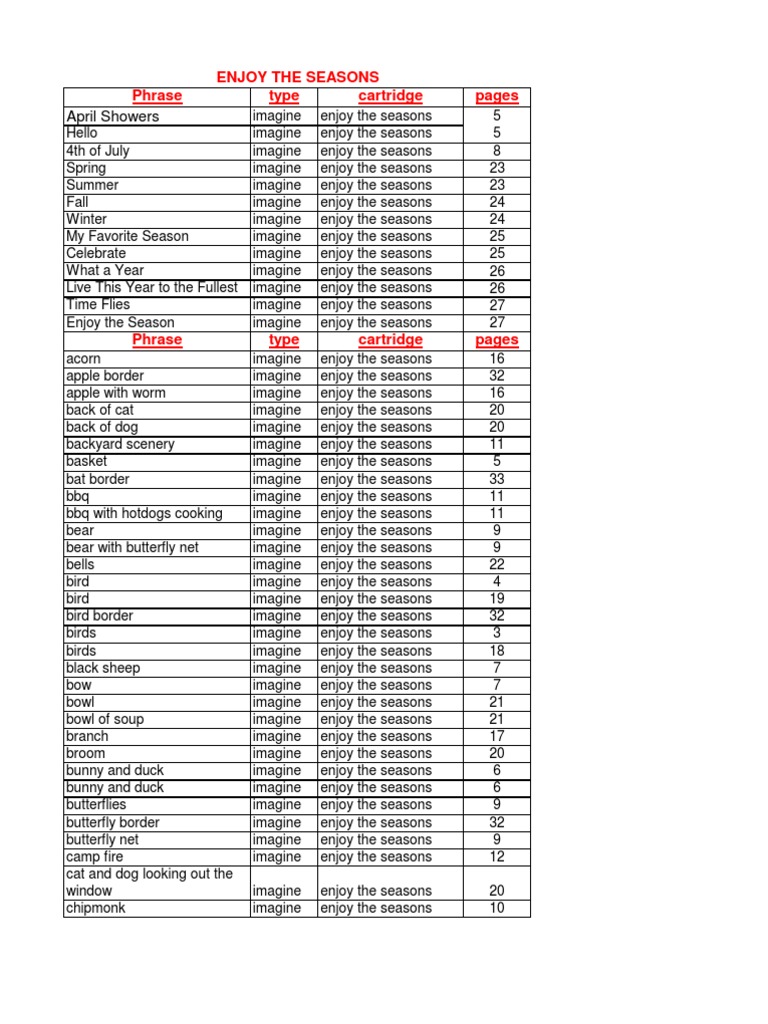 ENJOY THE SEASONS

| Phrase | type | cartridge | pages |
|---|---|---|---|
| April Showers | imagine | enjoy the seasons | 5 |
| Hello | imagine | enjoy the seasons | 5 |
| 4th of July | imagine | enjoy the seasons | 8 |
| Spring | imagine | enjoy the seasons | 23 |
| Summer | imagine | enjoy the seasons | 23 |
| Fall | imagine | enjoy the seasons | 24 |
| Winter | imagine | enjoy the seasons | 24 |
| My Favorite Season | imagine | enjoy the seasons | 25 |
| Celebrate | imagine | enjoy the seasons | 25 |
| What a Year | imagine | enjoy the seasons | 26 |
| Live This Year to the Fullest | imagine | enjoy the seasons | 26 |
| Time Flies | imagine | enjoy the seasons | 27 |
| Enjoy the Season | imagine | enjoy the seasons | 27 |
| Phrase | type | cartridge | pages |
| acorn | imagine | enjoy the seasons | 16 |
| apple border | imagine | enjoy the seasons | 32 |
| apple with worm | imagine | enjoy the seasons | 16 |
| back of cat | imagine | enjoy the seasons | 20 |
| back of dog | imagine | enjoy the seasons | 20 |
| backyard scenery | imagine | enjoy the seasons | 11 |
| basket | imagine | enjoy the seasons | 5 |
| bat border | imagine | enjoy the seasons | 33 |
| bbq | imagine | enjoy the seasons | 11 |
| bbq with hotdogs cooking | imagine | enjoy the seasons | 11 |
| bear | imagine | enjoy the seasons | 9 |
| bear with butterfly net | imagine | enjoy the seasons | 9 |
| bells | imagine | enjoy the seasons | 22 |
| bird | imagine | enjoy the seasons | 4 |
| bird | imagine | enjoy the seasons | 19 |
| bird border | imagine | enjoy the seasons | 32 |
| birds | imagine | enjoy the seasons | 3 |
| birds | imagine | enjoy the seasons | 18 |
| black sheep | imagine | enjoy the seasons | 7 |
| bow | imagine | enjoy the seasons | 7 |
| bowl | imagine | enjoy the seasons | 21 |
| bowl of soup | imagine | enjoy the seasons | 21 |
| branch | imagine | enjoy the seasons | 17 |
| broom | imagine | enjoy the seasons | 20 |
| bunny and duck | imagine | enjoy the seasons | 6 |
| bunny and duck | imagine | enjoy the seasons | 6 |
| butterflies | imagine | enjoy the seasons | 9 |
| butterfly border | imagine | enjoy the seasons | 32 |
| butterfly net | imagine | enjoy the seasons | 9 |
| camp fire | imagine | enjoy the seasons | 12 |
| cat and dog looking out the window | imagine | enjoy the seasons | 20 |
| chipmonk | imagine | enjoy the seasons | 10 |